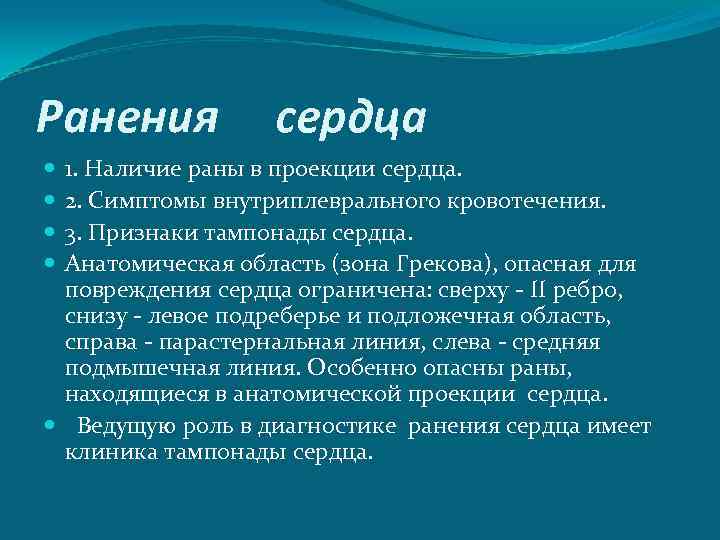 Ранения сердца

1. Наличие раны в проекции сердца.

2. Симптомы внутриплеврального кровотечения.

3. Признаки тампонады сердца.

Анатомическая область (зона Грекова), опасная для повреждения сердца ограничена: сверху - II ребро, снизу - левое подреберье и подложечная область, справа - парастернальная линия, слева - средняя подмышечная линия. Особенно опасны раны, находящиеся в анатомической проекции сердца.

Ведущую роль в диагностике ранения сердца имеет клиника тампонады сердца.